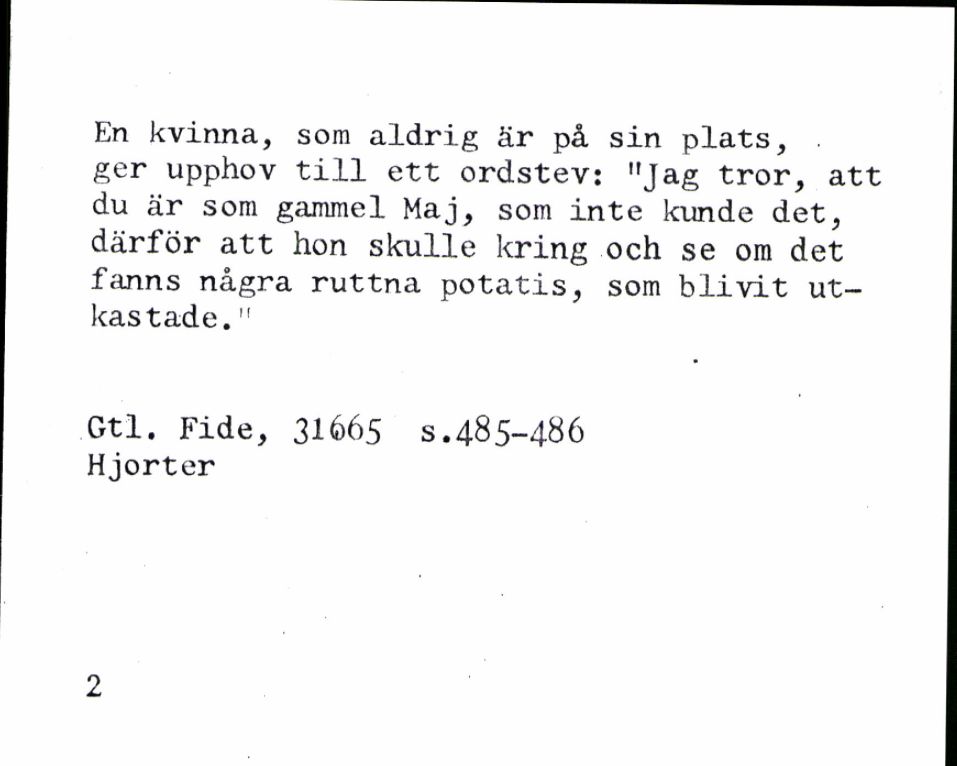 En kvinna, som aldrig är på sin plats, ger upphov till ett ordstev: "Jag tror, att du är som gammel Maj, som inte kunde det, därför att hon skulle kring och se om det fanns några ruttna potatis, som blivit utkastade."

Gtl. Fide, 31665 s.485-486
Hjorter

2